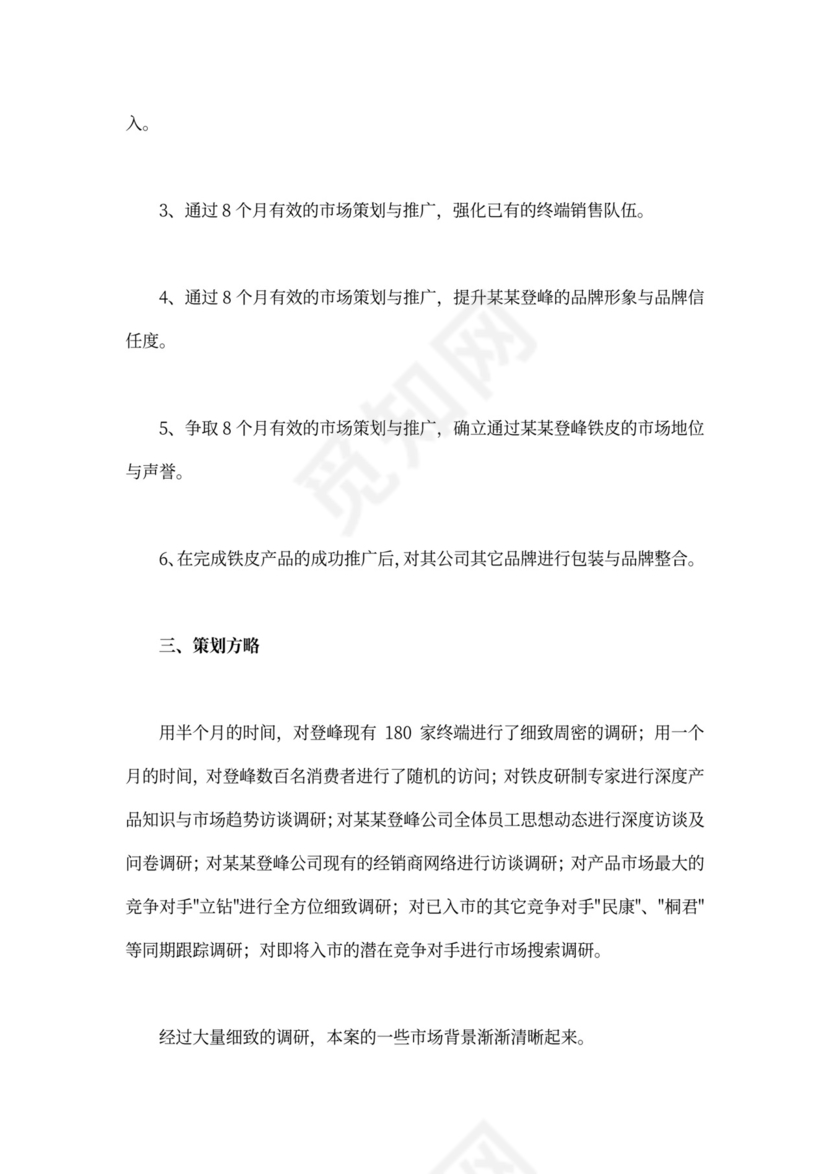 入。

3、通过 8 个月有效的市场策划与推广，强化已有的终端销售队伍。

4、通过 8 个月有效的市场策划与推广，提升某某登峰的品牌形象与品牌信任度。

5、争取 8 个月有效的市场策划与推广，确立通过某某登峰铁皮的市场地位与声誉。

6、在完成铁皮产品的成功推广后，对其公司其它品牌进行包装与品牌整合。

三、策划方略

用半个月的时间，对登峰现有 180 家终端进行了细致周密的调研；用一个月的时间，对登峰数百名消费者进行了随机的访问；对铁皮研制专家进行深度产品知识与市场趋势访谈调研；对某某登峰公司全体员工思想动态进行深度访谈及问卷调研；对某某登峰公司现有的经销商网络进行访谈调研；对产品市场最大的竞争对手"立钻"进行全方位细致调研；对已入市的其它竞争对手"民康"、"桐君"等同期跟踪调研；对即将入市的潜在竞争对手进行市场搜索调研。

经过大量细致的调研，本案的一些市场背景渐渐清晰起来。

觅知网